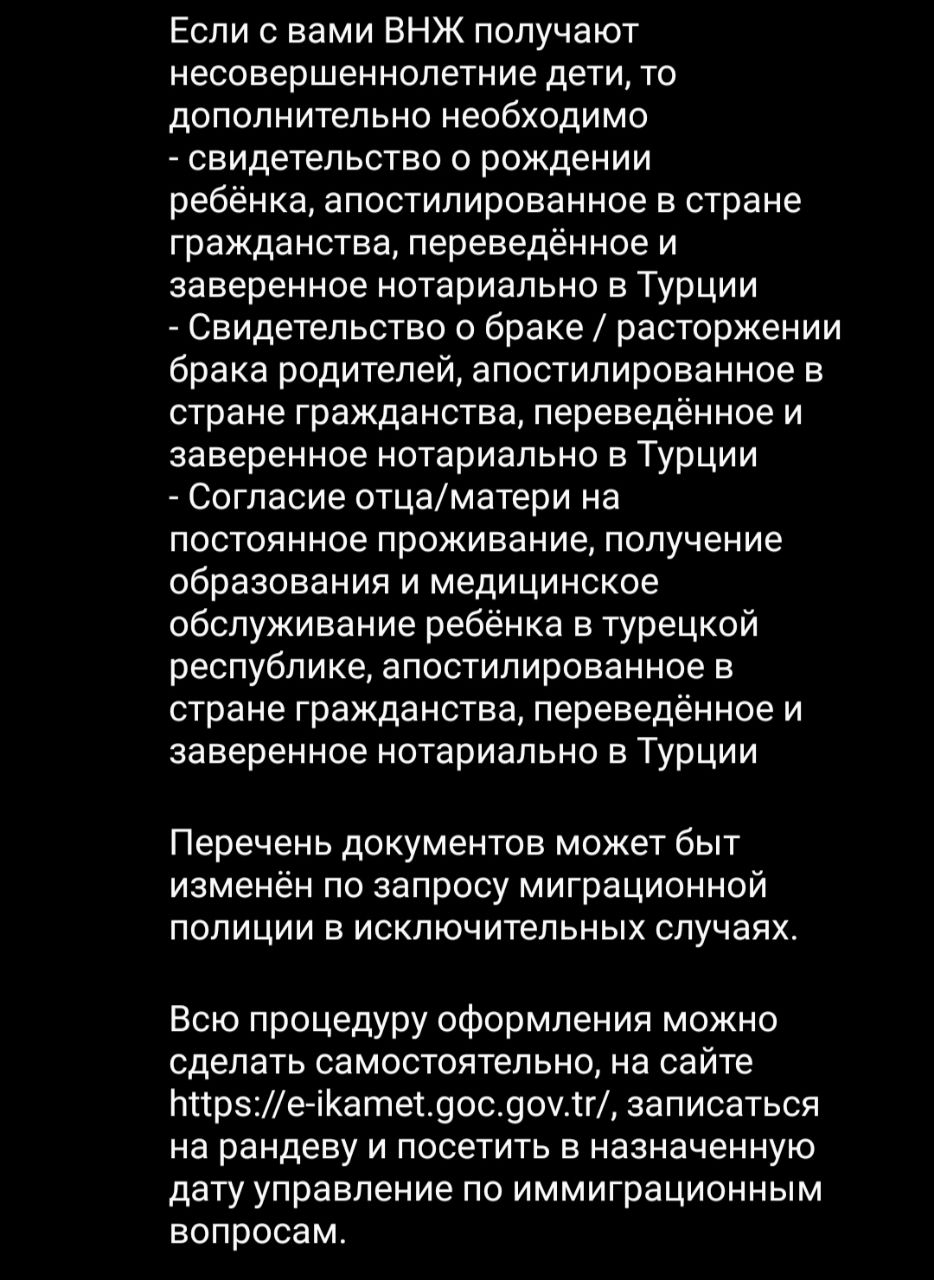 Если с вами ВНЖ получают несовершеннолетние дети, то дополнительно необходимо
- свидетельство о рождении ребёнка, апостилированное в стране гражданства, переведённое и заверенное нотариально в Турции
- Свидетельство о браке / расторжении брака родителей, апостилированное в стране гражданства, переведённое и заверенное нотариально в Турции
- Согласие отца/матери на постоянное проживание, получение образования и медицинское обслуживание ребёнка в турецкой республике, апостилированное в стране гражданства, переведённое и заверенное нотариально в Турции

Перечень документов может быт изменён по запросу миграционной полиции в исключительных случаях.

Всю процедуру оформления можно сделать самостоятельно, на сайте https://e-ikamet.goc.gov.tr/, записаться на рандеву и посетить в назначенную дату управление по иммиграционным вопросам.